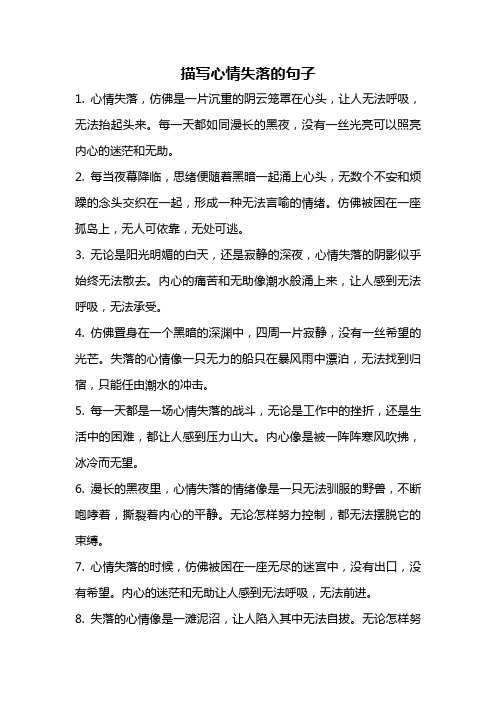 描写心情失落的句子

1. 心情失落，仿佛是一片沉重的阴云笼罩在心头，让人无法呼吸，无法抬起头来。每一天都如同漫长的黑夜，没有一丝光亮可以照亮内心的迷茫和无助。

2. 每当夜幕降临，思绪便随着黑暗一起涌上心头，无数个不安和烦躁的念头交织在一起，形成一种无法言喻的情绪。仿佛被困在一座孤岛上，无人可依靠，无处可逃。

3. 无论是阳光明媚的白天，还是寂静的深夜，心情失落的阴影似乎始终无法散去。内心的痛苦和无助像潮水般涌上来，让人感到无法呼吸，无法承受。

4. 仿佛置身在一个黑暗的深渊中，四周一片寂静，没有一丝希望的光芒。失落的心情像一只无力的船只在暴风雨中漂泊，无法找到归宿，只能任由潮水的冲击。

5. 每一天都是一场心情失落的战斗，无论是工作中的挫折，还是生活中的困难，都让人感到压力山大。内心像是被一阵阵寒风吹拂，冰冷而无望。

6. 漫长的黑夜里，心情失落的情绪像是一只无法驯服的野兽，不断咆哮着，撕裂着内心的平静。无论怎样努力控制，都无法摆脱它的束缚。

7. 心情失落的时候，仿佛被困在一座无尽的迷宫中，没有出口，没有希望。内心的迷茫和无助让人感到无法呼吸，无法前进。

8. 失落的心情像是一滩泥沼，让人陷入其中无法自拔。无论怎样努